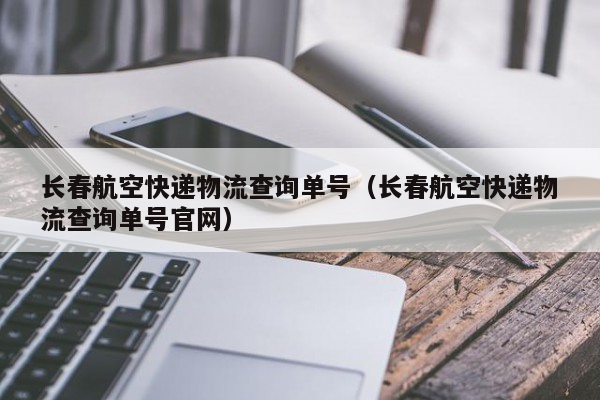 长春航空快递物流查询单号（长春航空快递物流查询单号官网）